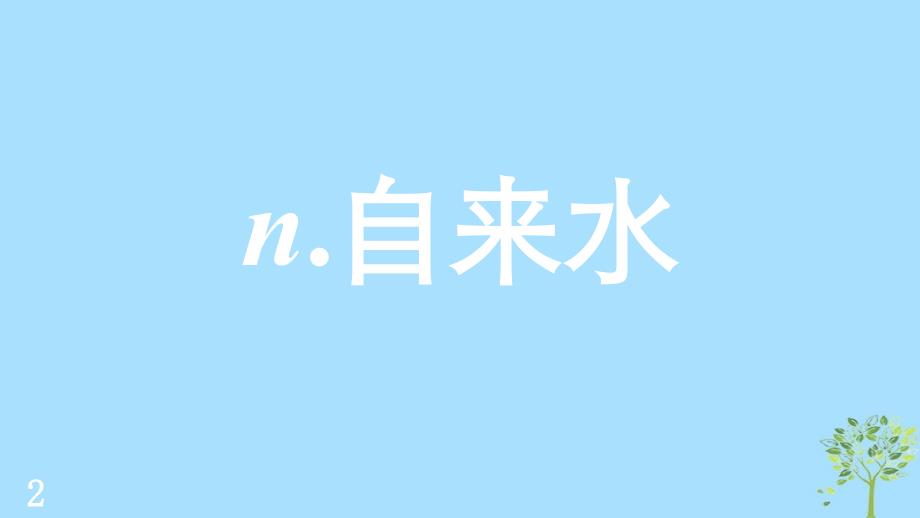 n.自来水

2